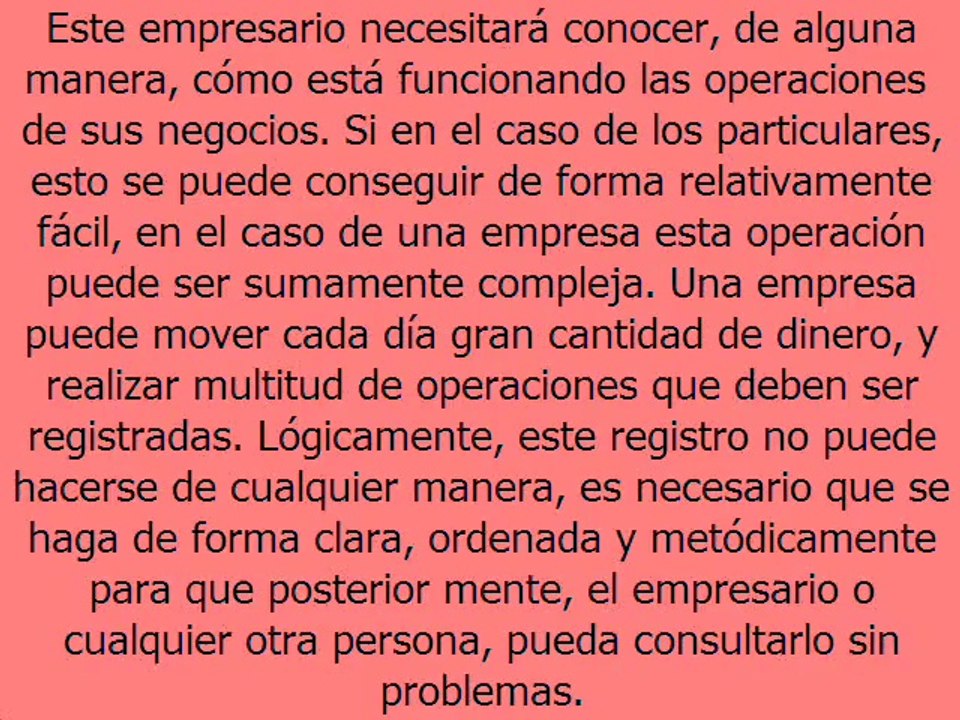 Este empresario necesitará conocer, de alguna manera, cómo está funcionando las operaciones de sus negocios. Si en el caso de los particulares, esto se puede conseguir de forma relativamente fácil, en el caso de una empresa esta operación puede ser sumamente compleja. Una empresa puede mover cada día gran cantidad de dinero, y realizar multitud de operaciones que deben ser registradas. Lógicamente, este registro no puede hacerse de cualquier manera, es necesario que se haga de forma clara, ordenada y metódicamente para que posterior mente, el empresario o cualquier otra persona, pueda consultarlo sin problemas.